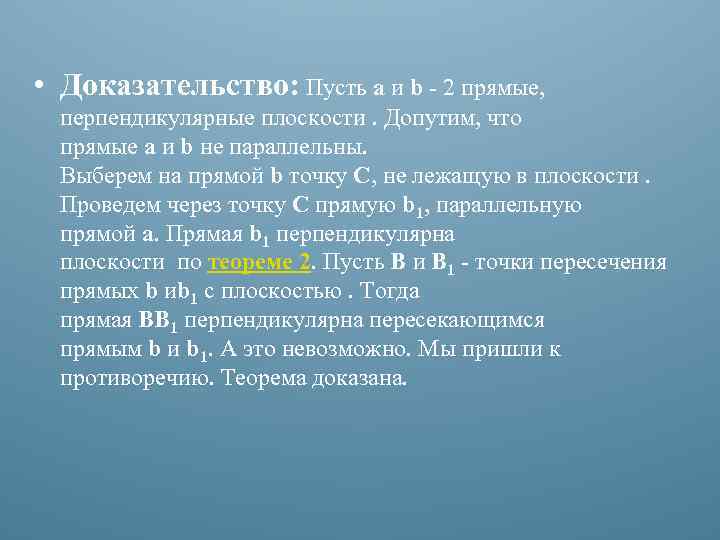 • Доказательство: Пусть a и b - 2 прямые, перпендикулярные плоскости . Допутим, что прямые a и b не параллельны.
Выберем на прямой b точку C, не лежащую в плоскости . Проведем через точку C прямую $b_1$, параллельную прямой a. Прямая $b_1$ перпендикулярна плоскости по теореме 2. Пусть B и $B_1$ - точки пересечения прямых b и$b_1$ с плоскостью . Тогда прямая $BB_1$ перпендикулярна пересекающимся прямым b и $b_1$. А это невозможно. Мы пришли к противоречию. Теорема доказана.